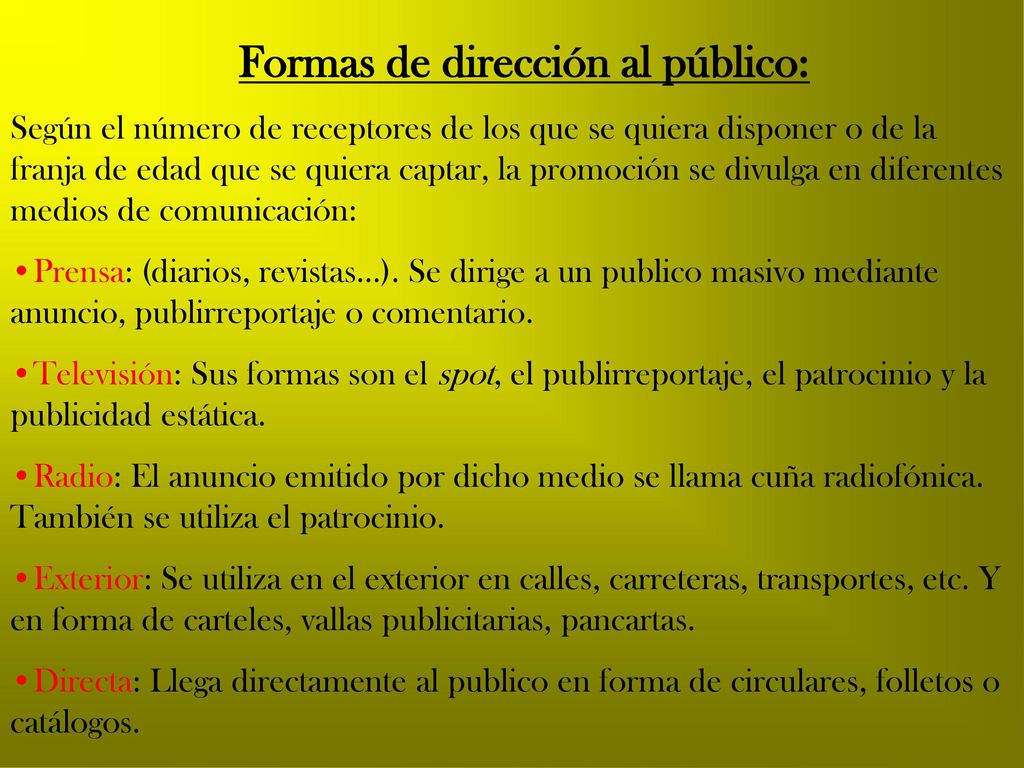 Formas de dirección al público:

Según el número de receptores de los que se quiera disponer o de la franja de edad que se quiera captar, la promoción se divulga en diferentes medios de comunicación:

•Prensa: (diarios, revistas…). Se dirige a un publico masivo mediante anuncio, publirreportaje o comentario.

•Televisión: Sus formas son el spot, el publirreportaje, el patrocinio y la publicidad estática.

•Radio: El anuncio emitido por dicho medio se llama cuña radiofónica. También se utiliza el patrocinio.

•Exterior: Se utiliza en el exterior en calles, carreteras, transportes, etc. Y en forma de carteles, vallas publicitarias, pancartas.

•Directa: Llega directamente al publico en forma de circulares, folletos o catálogos.